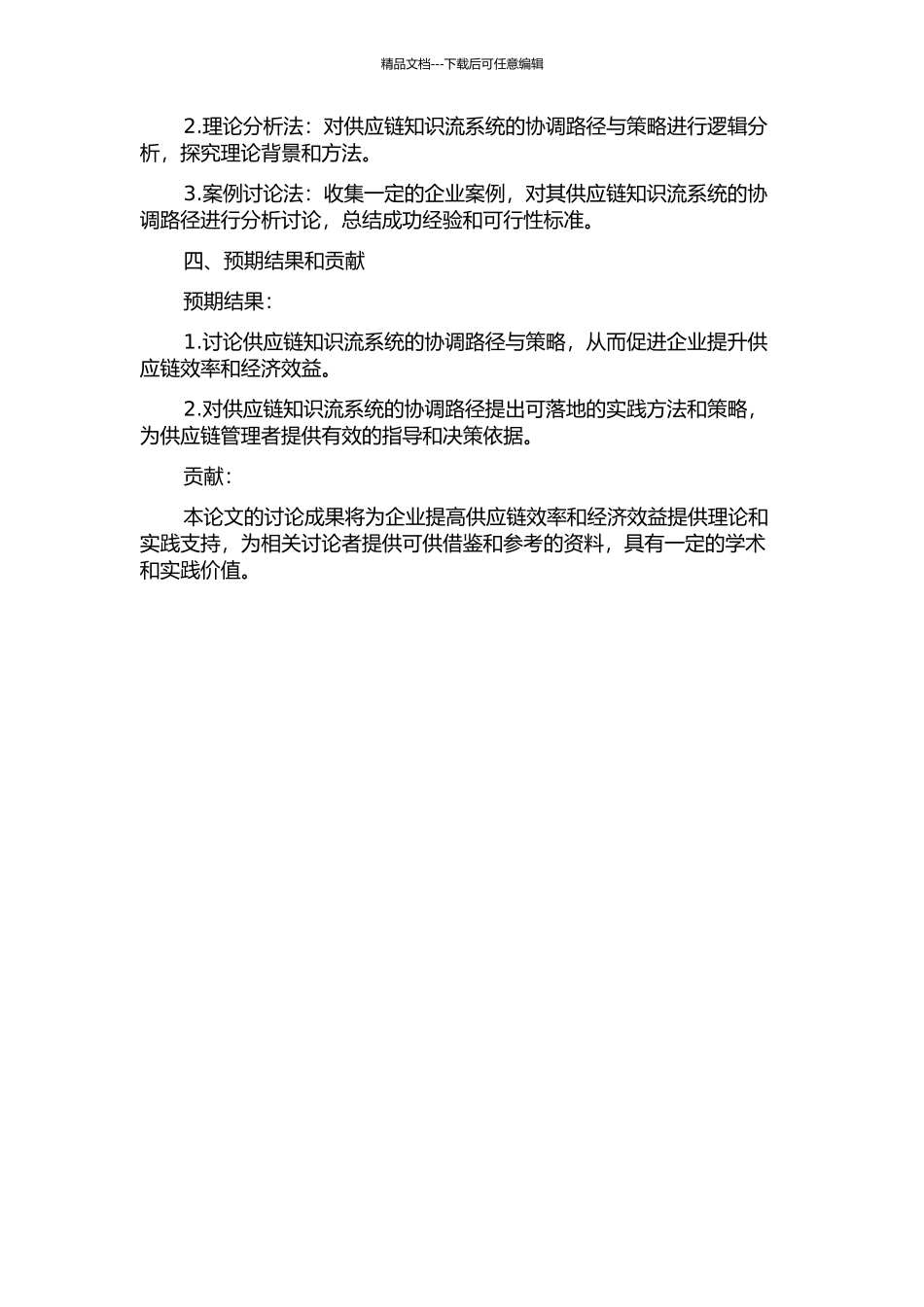 精品文档---下载后可任意编辑

2.理论分析法：对供应链知识流系统的协调路径与策略进行逻辑分析，探究理论背景和方法。

3.案例讨论法：收集一定的企业案例，对其供应链知识流系统的协调路径进行分析讨论，总结成功经验和可行性标准。

四、预期结果和贡献

预期结果：

1.讨论供应链知识流系统的协调路径与策略，从而促进企业提升供应链效率和经济效益。

2.对供应链知识流系统的协调路径提出可落地的实践方法和策略，为供应链管理者提供有效的指导和决策依据。

贡献：

本论文的讨论成果将为企业提高供应链效率和经济效益提供理论和实践支持，为相关讨论者提供可供借鉴和参考的资料，具有一定的学术和实践价值。